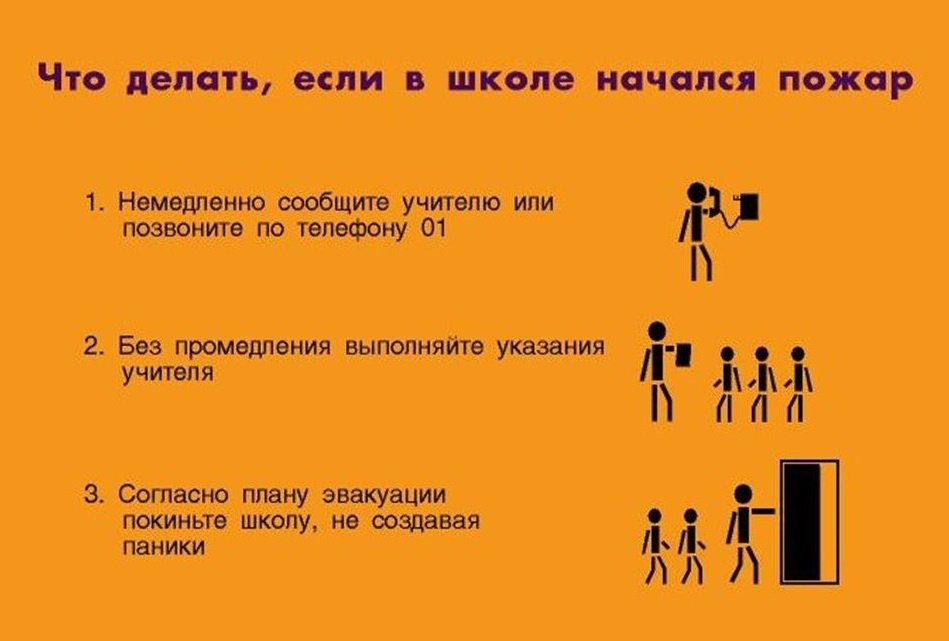 Что делать, если в школе начался пожар

1. Немедленно сообщите учителю или позвоните по телефону 01

2. Без промедления выполняйте указания учителя

3. Согласно плану эвакуации покиньте школу, не создавая паники